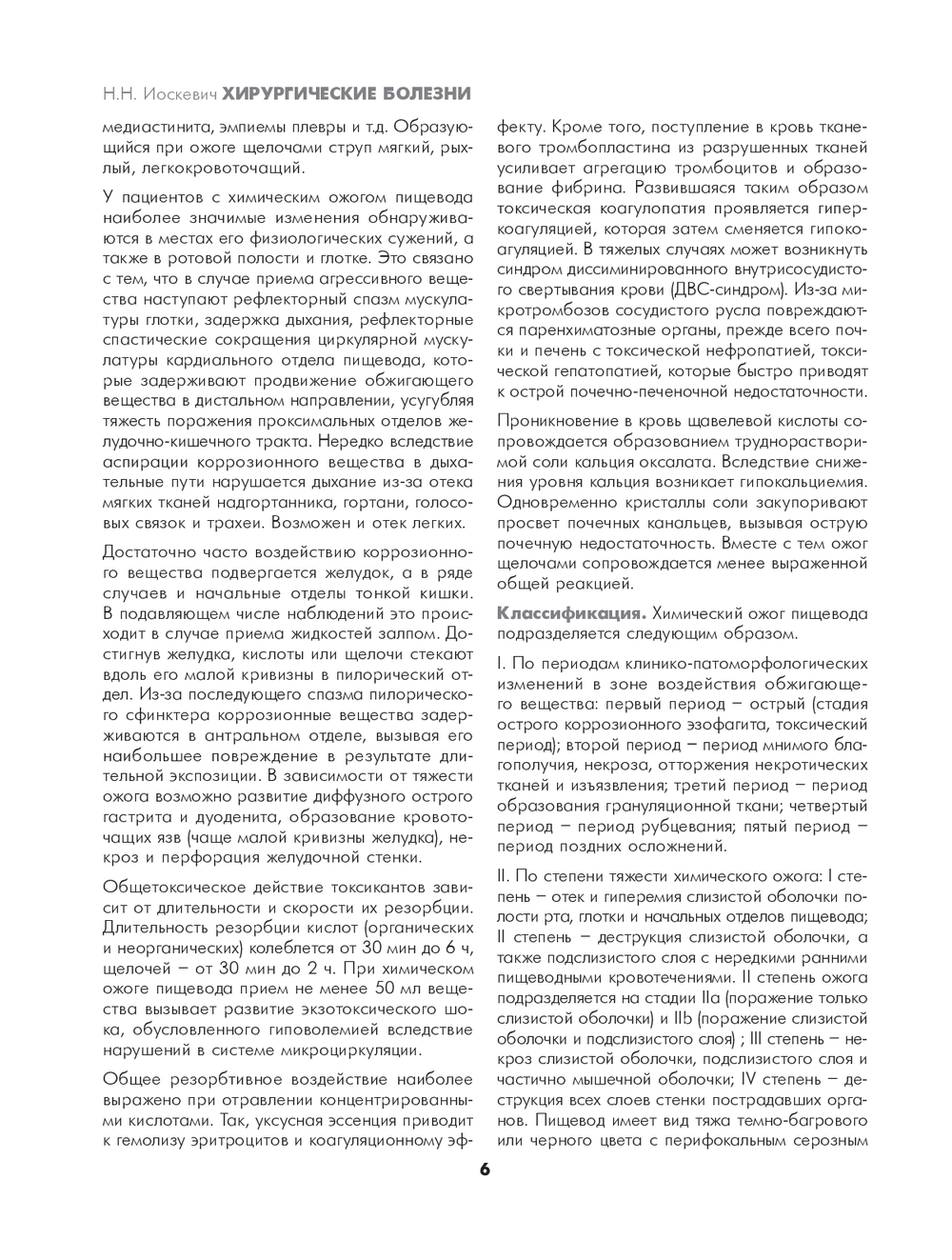 Н.Н. Иоскевич ХИРУРГИЧЕСКИЕ БОЛЕЗНИ

медиастинита, эмпиемы плевры и т.д. Образующийся при ожоге щелочами струп мягкий, рыхлый, легкокровоточащий.

У пациентов с химическим ожогом пищевода наиболее значимые изменения обнаруживаются в местах его физиологических сужений, а также в ротовой полости и глотке. Это связано с тем, что в случае приема агрессивного вещества наступают рефлекторный спазм мускулатуры глотки, задержка дыхания, рефлекторные спастические сокращения циркулярной мускулатуры кардиального отдела пищевода, которые задерживают продвижение обжигающего вещества в дистальном направлении, усугубляя тяжесть поражения проксимальных отделов желудочно-кишечного тракта. Нередко вследствие аспирации коррозионного вещества в дыхательные пути нарушается дыхание из-за отека мягких тканей надгортанника, гортани, голосовых связок и трахеи. Возможен и отек легких.

Достаточно часто воздействию коррозионного вещества подвергается желудок, а в ряде случаев и начальные отделы тонкой кишки. В подавляющем числе наблюдений это происходит в случае приема жидкостей залпом. Достигнув желудка, кислоты или щелочи стекают вдоль его малой кривизны в пилорический отдел. Из-за последующего спазма пилорического сфинктера коррозионные вещества задерживаются в антральном отделе, вызывая его наибольшее повреждение в результате длительной экспозиции. В зависимости от тяжести ожога возможно развитие диффузного острого гастрита и дуоденита, образование кровоточащих язв (чаще малой кривизны желудка), некроз и перфорация желудочной стенки.

Общетоксическое действие токсикантов зависит от длительности и скорости их резорбции. Длительность резорбции кислот (органических и неорганических) колеблется от 30 мин до 6 ч, щелочей – от 30 мин до 2 ч. При химическом ожоге пищевода прием не менее 50 мл вещества вызывает развитие экзотоксического шока, обусловленного гиповолемией вследствие нарушений в системе микроциркуляции.

Общее резорбтивное воздействие наиболее выражено при отравлении концентрированными кислотами. Так, уксусная эссенция приводит к гемолизу эритроцитов и коагуляционному эффекту. Кроме того, поступление в кровь тканевого тромбопластина из разрушенных тканей усиливает агрегацию тромбоцитов и образование фибрина. Развившаяся таким образом токсическая коагулопатия проявляется гиперкоагуляцией, которая затем сменяется гипокоагуляцией. В тяжелых случаях может возникнуть синдром диссиминированного внутрисосудистого свертывания крови (ДВС-синдром). Из-за микротромбозов сосудистого русла повреждаются паренхиматозные органы, прежде всего почки и печень с токсической нефропатией, токсической гепатопатией, которые быстро приводят к острой почечно-печеночной недостаточности.

Проникновение в кровь щавелевой кислоты сопровождается образованием труднорастворимой соли кальция оксалата. Вследствие снижения уровня кальция возникает гипокальциемия. Одновременно кристаллы соли закупоривают просвет почечных канальцев, вызывая острую почечную недостаточность. Вместе с тем ожог щелочами сопровождается менее выраженной общей реакцией.

Классификация. Химический ожог пищевода подразделяется следующим образом.

I. По периодам клинико-патоморфологических изменений в зоне воздействия обжигающего вещества: первый период – острый (стадия острого коррозионного эзофагита, токсический период); второй период – период мнимого благополучия, некроза, отторжения некротических тканей и изъязвления; третий период – период образования грануляционной ткани; четвертый период – период рубцевания; пятый период – период поздних осложнений.

II. По степени тяжести химического ожога: I степень – отек и гиперемия слизистой оболочки полости рта, глотки и начальных отделов пищевода; II степень – деструкция слизистой оболочки, а также подслизистого слоя с нередкими ранними пищеводными кровотечениями. II степень ожога подразделяется на стадии IIa (поражение только слизистой оболочки) и IIb (поражение слизистой оболочки и подслизистого слоя) ; III степень – некроз слизистой оболочки, подслизистого слоя и частично мышечной оболочки; IV степень – деструкция всех слоев стенки пострадавших органов. Пищевод имеет вид тяжа темно-багрового или черного цвета с перифокальным серозным

6